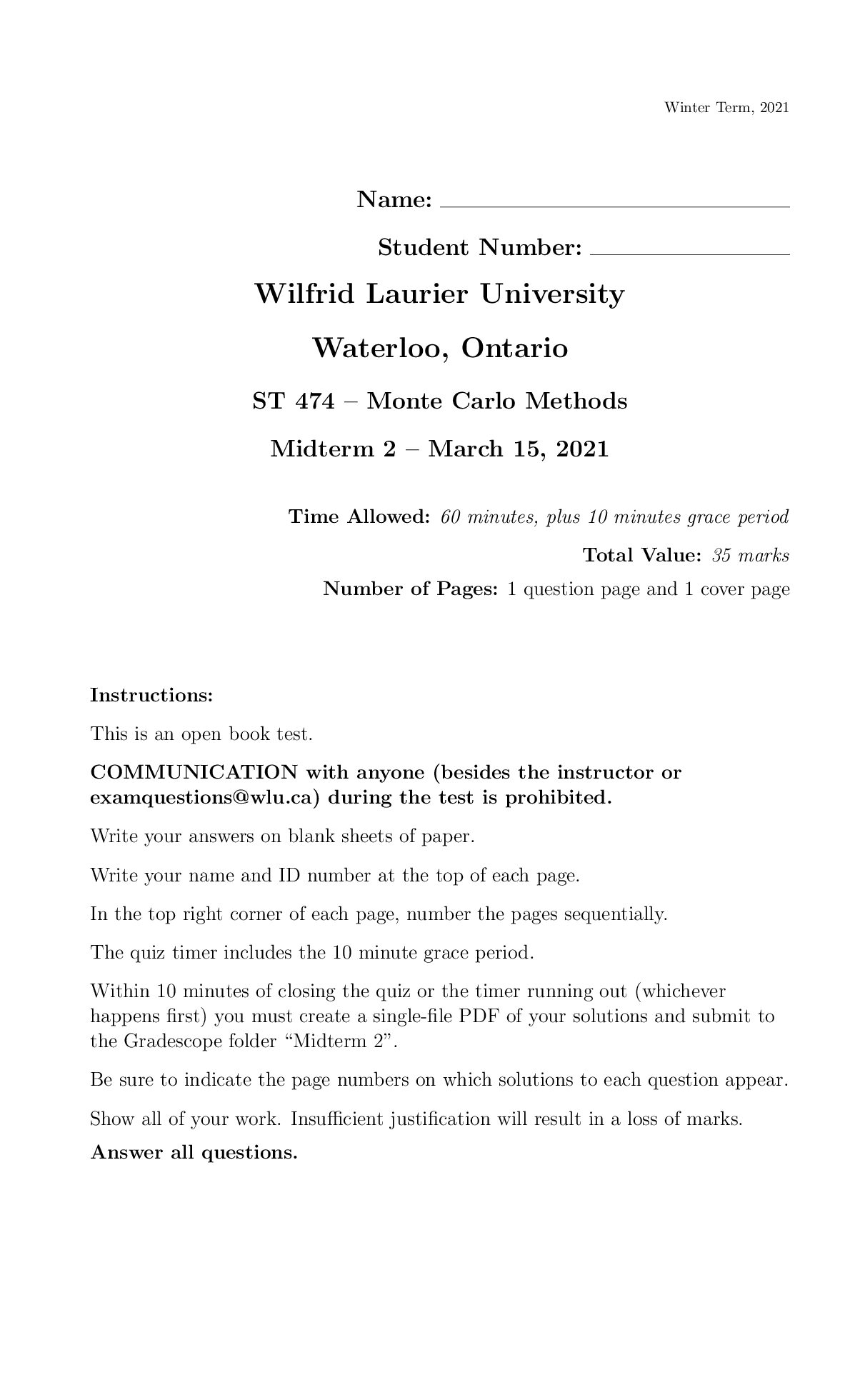 Winter Term, 2021

Name: ____

Student Number: ____

Wilfrid Laurier University

Waterloo, Ontario

ST 474 – Monte Carlo Methods

Midterm 2 – March 15, 2021

Time Allowed: 60 minutes, plus 10 minutes grace period

Total Value: 35 marks

Number of Pages: 1 question page and 1 cover page

Instructions:

This is an open book test.

COMMUNICATION with anyone (besides the instructor or examquestions@wlu.ca) during the test is prohibited.

Write your answers on blank sheets of paper.

Write your name and ID number at the top of each page.

In the top right corner of each page, number the pages sequentially.

The quiz timer includes the 10 minute grace period.

Within 10 minutes of closing the quiz or the timer running out (whichever happens first) you must create a single-file PDF of your solutions and submit to the Gradescope folder "Midterm 2".

Be sure to indicate the page numbers on which solutions to each question appear.

Show all of your work. Insufficient justification will result in a loss of marks.

Answer all questions.